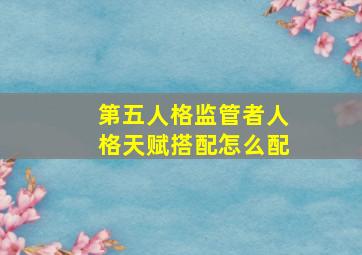 第五人格监管者人格天赋搭配怎么配